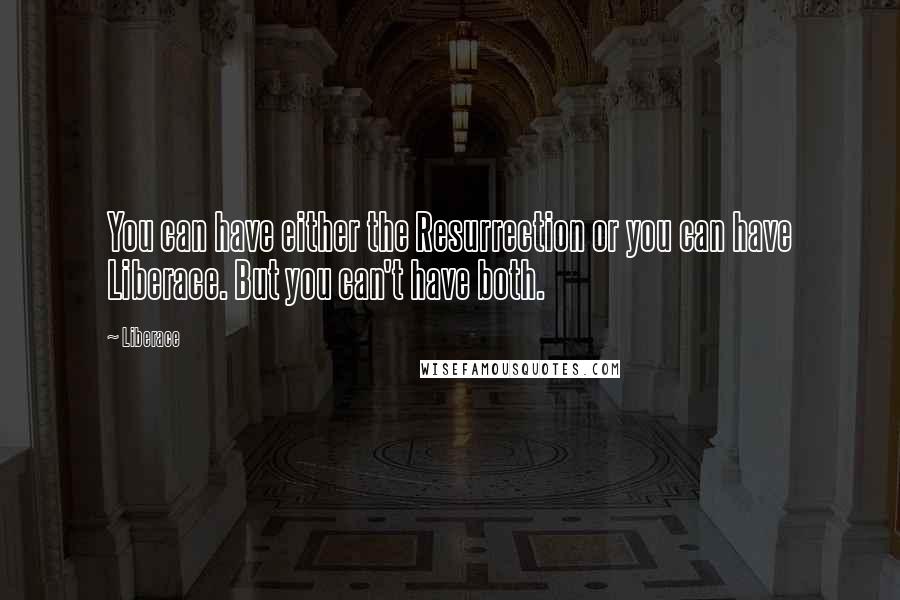 You can have either the Resurrection or you can have Liberace. But you can't have both.

~ Liberace

WISEFAMOUSQUOTES.COM